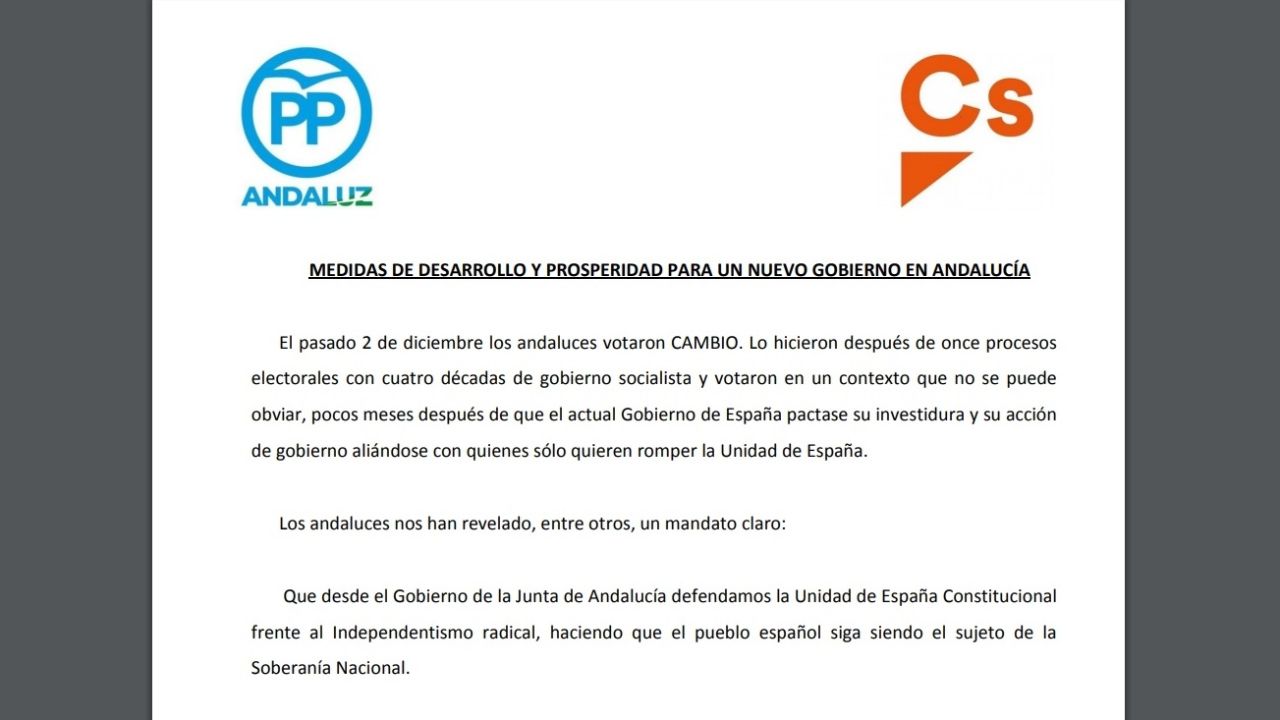 PP
ANDALUZ

Cs

MEDIDAS DE DESARROLLO Y PROSPERIDAD PARA UN NUEVO GOBIERNO EN ANDALUCÍA

El pasado 2 de diciembre los andaluces votaron CAMBIO. Lo hicieron después de once procesos electorales con cuatro décadas de gobierno socialista y votaron en un contexto que no se puede obviar, pocos meses después de que el actual Gobierno de España pactase su investidura y su acción de gobierno aliándose con quienes sólo quieren romper la Unidad de España.

Los andaluces nos han revelado, entre otros, un mandato claro:

Que desde el Gobierno de la Junta de Andalucía defendamos la Unidad de España Constitucional frente al Independentismo radical, haciendo que el pueblo español siga siendo el sujeto de la Soberanía Nacional.